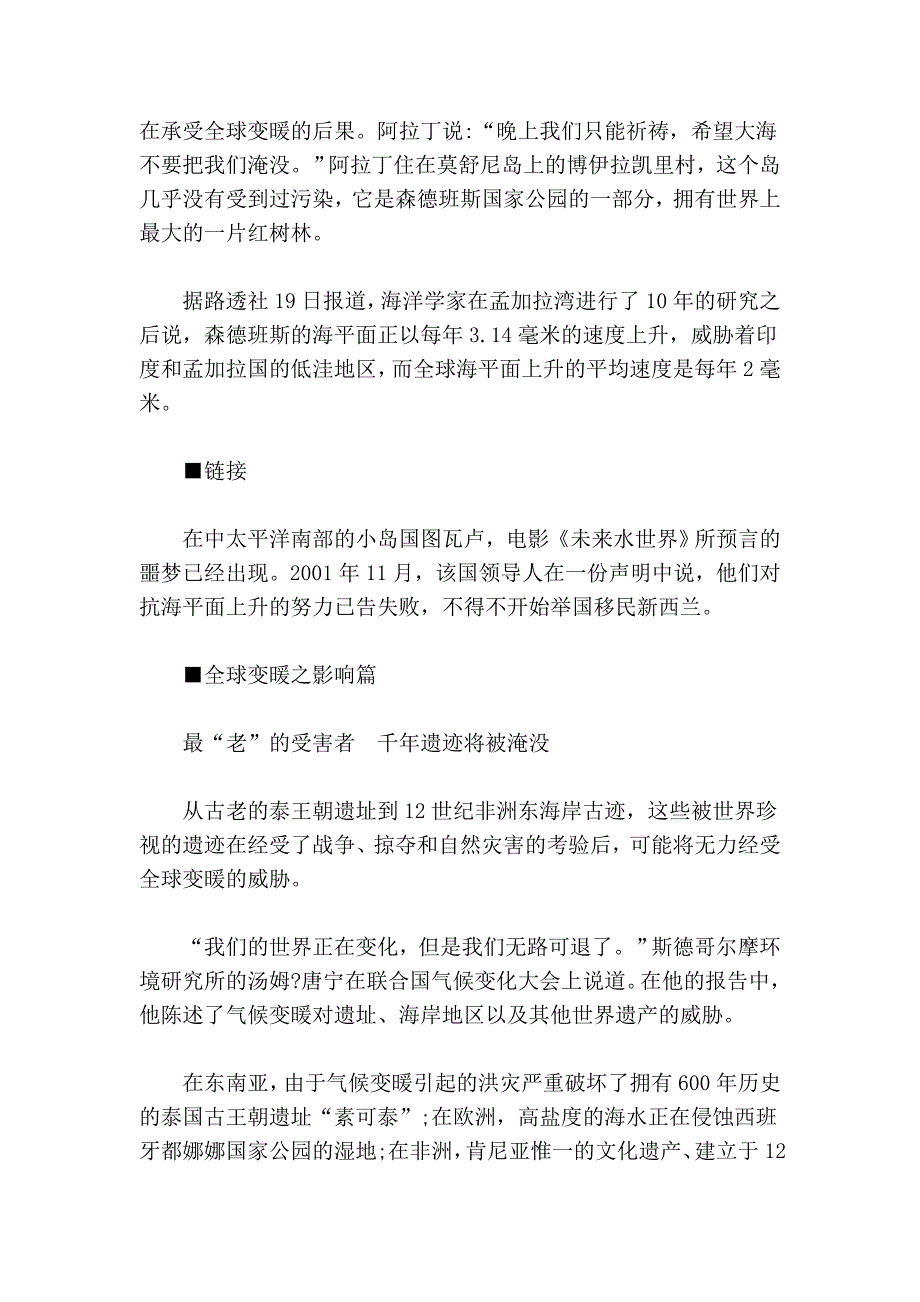 在承受全球变暖的后果。阿拉丁说：“晚上我们只能祈祷，希望大海不要把我们淹没。”阿拉丁住在莫舒尼岛上的博伊拉凯里村，这个岛几乎没有受到过污染，它是森德班斯国家公园的一部分，拥有世界上最大的一片红树林。

据路透社 19 日报道，海洋学家在孟加拉湾进行了 10 年的研究之后说，森德班斯的海平面正以每年 3.14 毫米的速度上升，威胁着印度和孟加拉国的低洼地区，而全球海平面上升的平均速度是每年 2 毫米。

■链接

在中太平洋南部的小岛国图瓦卢，电影《未来水世界》所预言的噩梦已经出现。2001 年 11 月，该国领导人在一份声明中说，他们对抗海平面上升的努力已告失败，不得不开始举国移民新西兰。

■全球变暖之影响篇

最“老”的受害者　千年遗迹将被淹没

从古老的泰王朝遗址到 12 世纪非洲东海岸古迹，这些被世界珍视的遗迹在经受了战争、掠夺和自然灾害的考验后，可能将无力经受全球变暖的威胁。

“我们的世界正在变化，但是我们无路可退了。”斯德哥尔摩环境研究所的汤姆?唐宁在联合国气候变化大会上说道。在他的报告中，他陈述了气候变暖对遗址、海岸地区以及其他世界遗产的威胁。

在东南亚，由于气候变暖引起的洪灾严重破坏了拥有 600 年历史的泰国古王朝遗址“素可泰”；在欧洲，高盐度的海水正在侵蚀西班牙都娜娜国家公园的湿地；在非洲，肯尼亚惟一的文化遗产、建立于 12